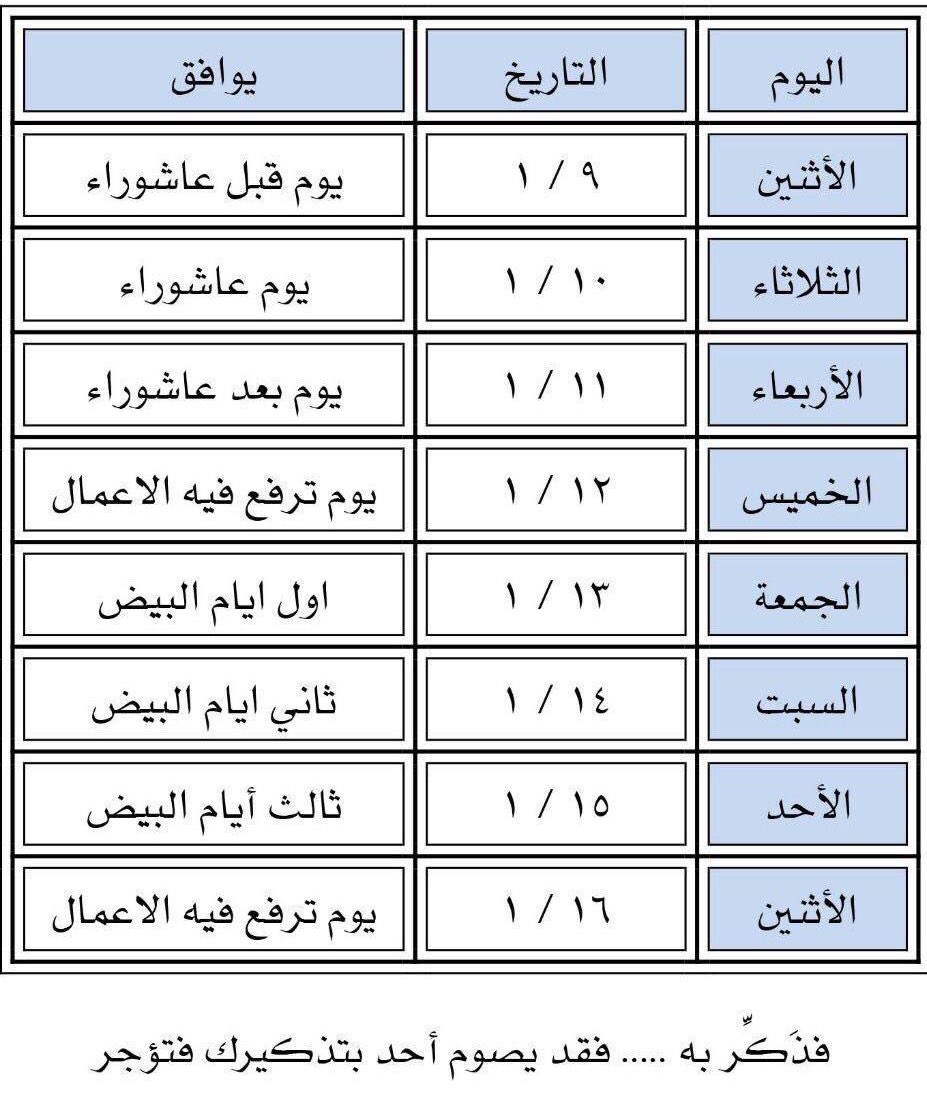 | اليوم | التاريخ | يوافق |
|---|---|---|
| الأثنين | ٩ / ١ | يوم قبل عاشوراء |
| الثلاثاء | ١٠ / ١ | يوم عاشوراء |
| الأربعاء | ١١ / ١ | يوم بعد عاشوراء |
| الخميس | ١٢ / ١ | يوم ترفع فيه الاعمال |
| الجمعة | ١٣ / ١ | اول ايام البيض |
| السبت | ١٤ / ١ | ثاني ايام البيض |
| الأحد | ١٥ / ١ | ثالث أيام البيض |
| الأثنين | ١٦ / ١ | يوم ترفع فيه الاعمال |

فذَكِّر به ..... فقد يصوم أحد بتذكيرك فتؤجر